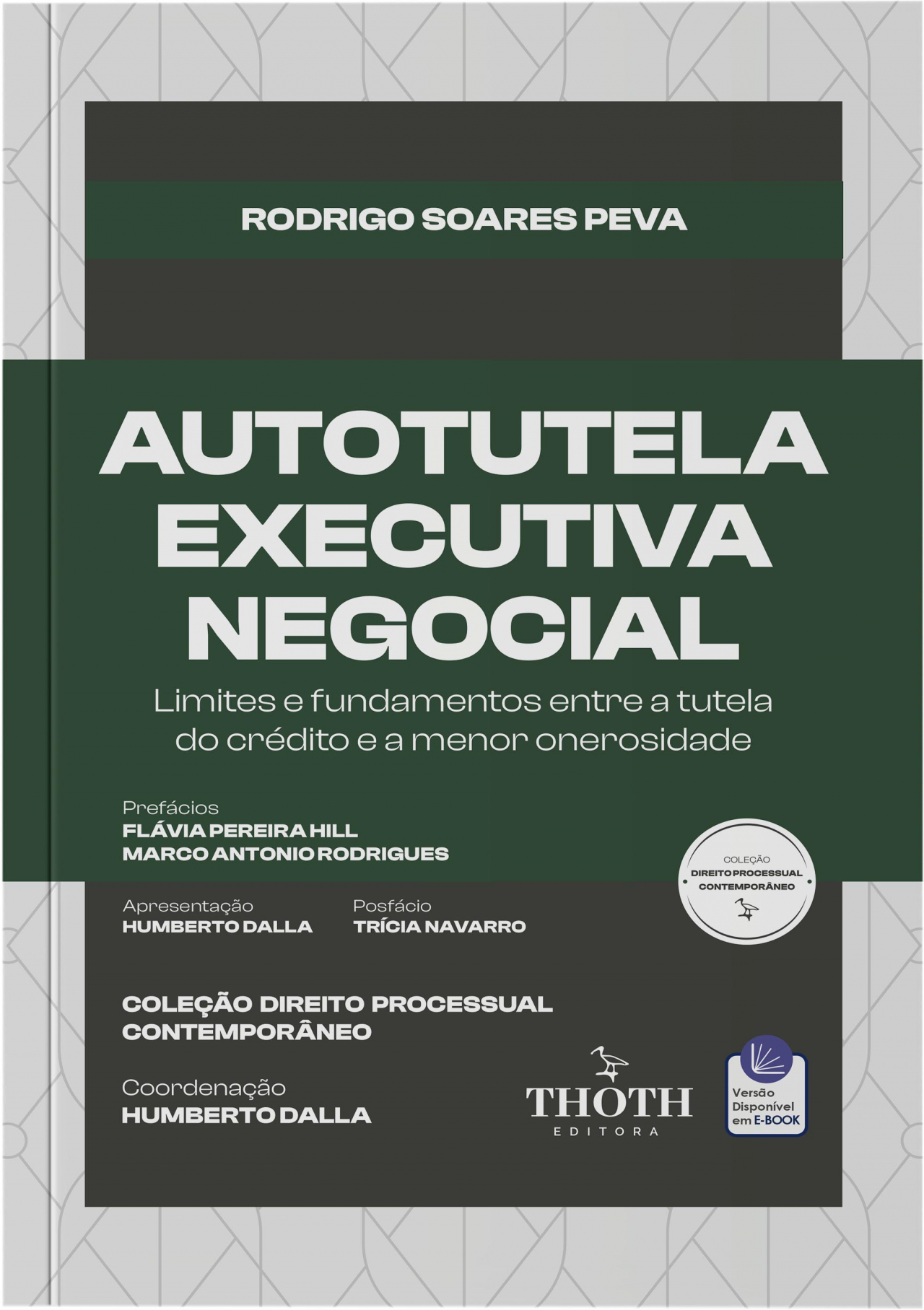 RODRIGO SOARES PEVA

AUTOTUTELA
EXECUTIVA
NEGOCIAL

Limites e fundamentos entre a tutela do crédito e a menor onerosidade

Prefácios
FLÁVIA PEREIRA HILL
MARCO ANTONIO RODRIGUES

COLEÇÃO
DIREITO PROCESSUAL
CONTEMPORÂNEO

Apresentação
HUMBERTO DALLA

Posfácio
TRÍCIA NAVARRO

COLEÇÃO DIREITO PROCESSUAL
CONTEMPORÂNEO

Coordenação
HUMBERTO DALLA

THOTH
EDITORA

Versão
Disponível
em E-BOOK